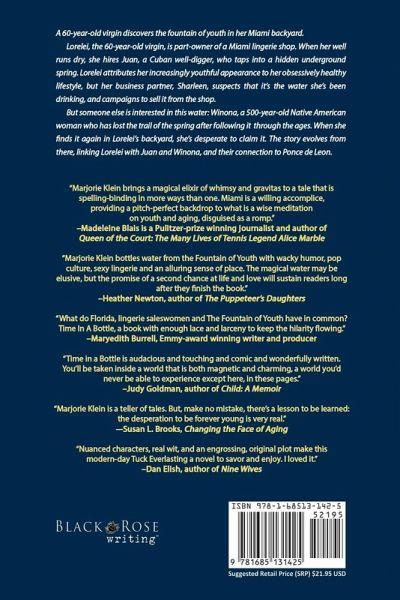 A 60-year-old virgin discovers the fountain of youth in her Miami backyard.

Lorelei, the 60-year-old virgin, is part-owner of a Miami lingerie shop. When her well runs dry, she hires Juan, a Cuban well-digger, who taps into a hidden underground spring. Lorelei attributes her increasingly youthful appearance to her obsessively healthy lifestyle, but her business partner, Sharleen, suspects that it's the water she's been drinking, and campaigns to sell it from the shop.

But someone else is interested in this water: Winona, a 500-year-old Native American woman who has lost the trail of the spring after following it through the ages. When she finds it again in Lorelei's backyard, she's desperate to claim it. The story evolves from there, linking Lorelei with Juan and Winona, and their connection to Ponce de Leon.

"Marjorie Klein brings a magical elixir of whimsy and gravitas to a tale that is spelling-binding in more ways than one. Miami is a willing accomplice, providing a pitch-perfect backdrop to what is a wise meditation on youth and aging, disguised as a romp."
–Madeleine Blais is a Pulitzer-prize winning journalist and author of Queen of the Court: The Many Lives of Tennis Legend Alice Marble

"Marjorie Klein bottles water from the Fountain of Youth with wacky humor, pop culture, sexy lingerie and an alluring sense of place. The magical water may be elusive, but the promise of a second chance at life and love will sustain readers long after they finish the book."
–Heather Newton, author of The Puppeteer's Daughters

"What do Florida, lingerie saleswomen and The Fountain of Youth have in common? Time In A Bottle, a book with enough lace and larceny to keep the hilarity flowing."
–Maryedith Burrell, Emmy-award winning writer and producer

"Time in a Bottle is audacious and touching and comic and wonderfully written. You'll be taken inside a world that is both magnetic and charming, a world you'd never be able to experience except here, in these pages."
–Judy Goldman, author of Child: A Memoir

"Marjorie Klein is a teller of tales. But, make no mistake, there's a lesson to be learned: the desperation to be forever young is very real."
—Susan L. Brooks, Changing the Face of Aging

"Nuanced characters, real wit, and an engrossing, original plot make this modern-day Tuck Everlasting a novel to savor and enjoy. I loved it."
–Dan Elish, author of Nine Wives

BLACK ROSE writing

ISBN 978-1-68513-142-5
52195
9 781685 131425

Suggested Retail Price (SRP) $21.95 USD